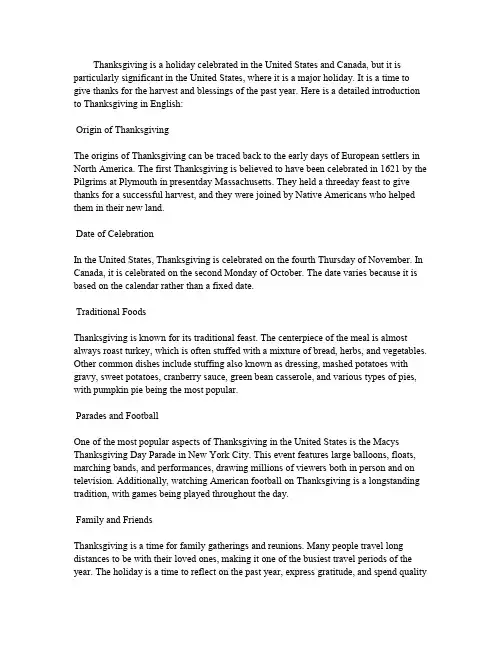 Thanksgiving is a holiday celebrated in the United States and Canada, but it is particularly significant in the United States, where it is a major holiday. It is a time to give thanks for the harvest and blessings of the past year. Here is a detailed introduction to Thanksgiving in English:

Origin of Thanksgiving

The origins of Thanksgiving can be traced back to the early days of European settlers in North America. The first Thanksgiving is believed to have been celebrated in 1621 by the Pilgrims at Plymouth in presentday Massachusetts. They held a threeday feast to give thanks for a successful harvest, and they were joined by Native Americans who helped them in their new land.

Date of Celebration

In the United States, Thanksgiving is celebrated on the fourth Thursday of November. In Canada, it is celebrated on the second Monday of October. The date varies because it is based on the calendar rather than a fixed date.

Traditional Foods

Thanksgiving is known for its traditional feast. The centerpiece of the meal is almost always roast turkey, which is often stuffed with a mixture of bread, herbs, and vegetables. Other common dishes include stuffing also known as dressing, mashed potatoes with gravy, sweet potatoes, cranberry sauce, green bean casserole, and various types of pies, with pumpkin pie being the most popular.

Parades and Football

One of the most popular aspects of Thanksgiving in the United States is the Macys Thanksgiving Day Parade in New York City. This event features large balloons, floats, marching bands, and performances, drawing millions of viewers both in person and on television. Additionally, watching American football on Thanksgiving is a longstanding tradition, with games being played throughout the day.

Family and Friends

Thanksgiving is a time for family gatherings and reunions. Many people travel long distances to be with their loved ones, making it one of the busiest travel periods of the year. The holiday is a time to reflect on the past year, express gratitude, and spend quality